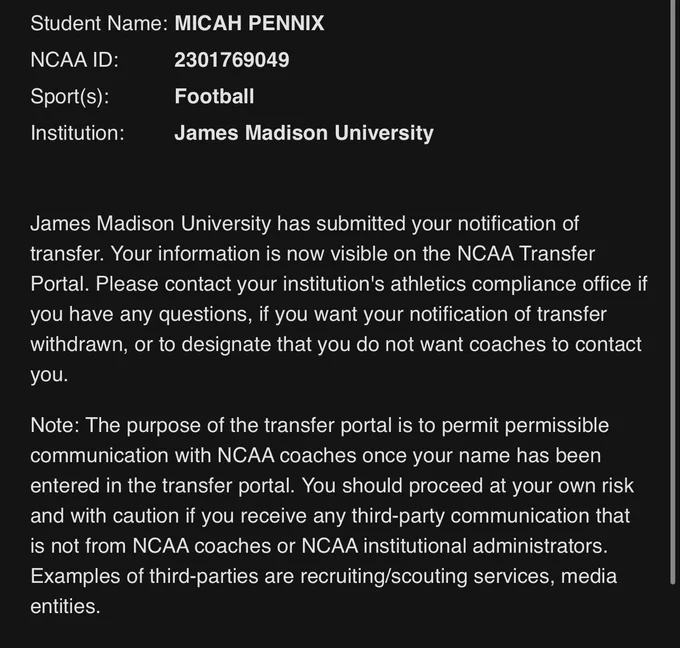 Student Name: MICAH PENNIX
NCAA ID: 2301769049
Sport(s): Football
Institution: James Madison University

James Madison University has submitted your notification of transfer. Your information is now visible on the NCAA Transfer Portal. Please contact your institution's athletics compliance office if you have any questions, if you want your notification of transfer withdrawn, or to designate that you do not want coaches to contact you.

Note: The purpose of the transfer portal is to permit permissible communication with NCAA coaches once your name has been entered in the transfer portal. You should proceed at your own risk and with caution if you receive any third-party communication that is not from NCAA coaches or NCAA institutional administrators. Examples of third-parties are recruiting/scouting services, media entities.